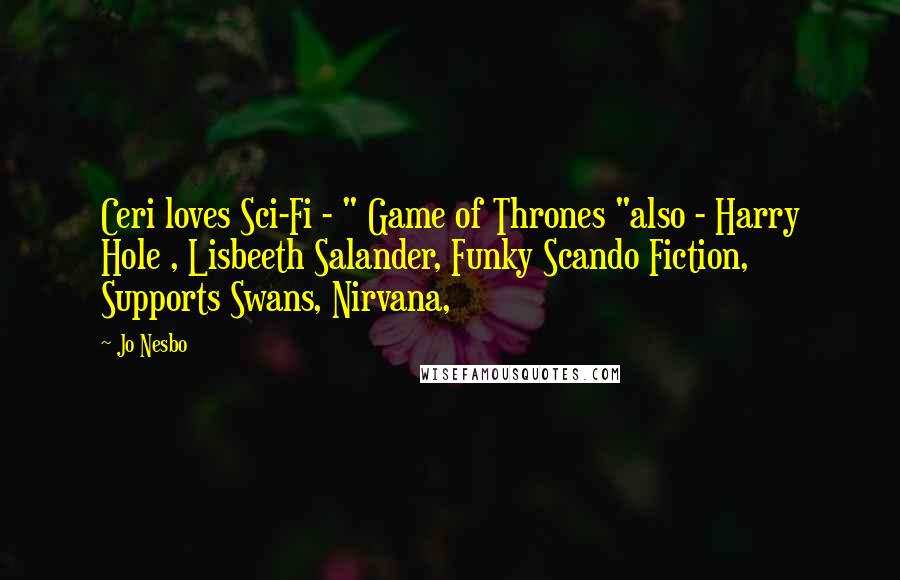 Ceri loves Sci-Fi - " Game of Thrones "also - Harry Hole , Lisbeeth Salander, Funky Scando Fiction, Supports Swans, Nirvana,

- Jo Nesbo

WISEFAMOUSQUOTES.COM